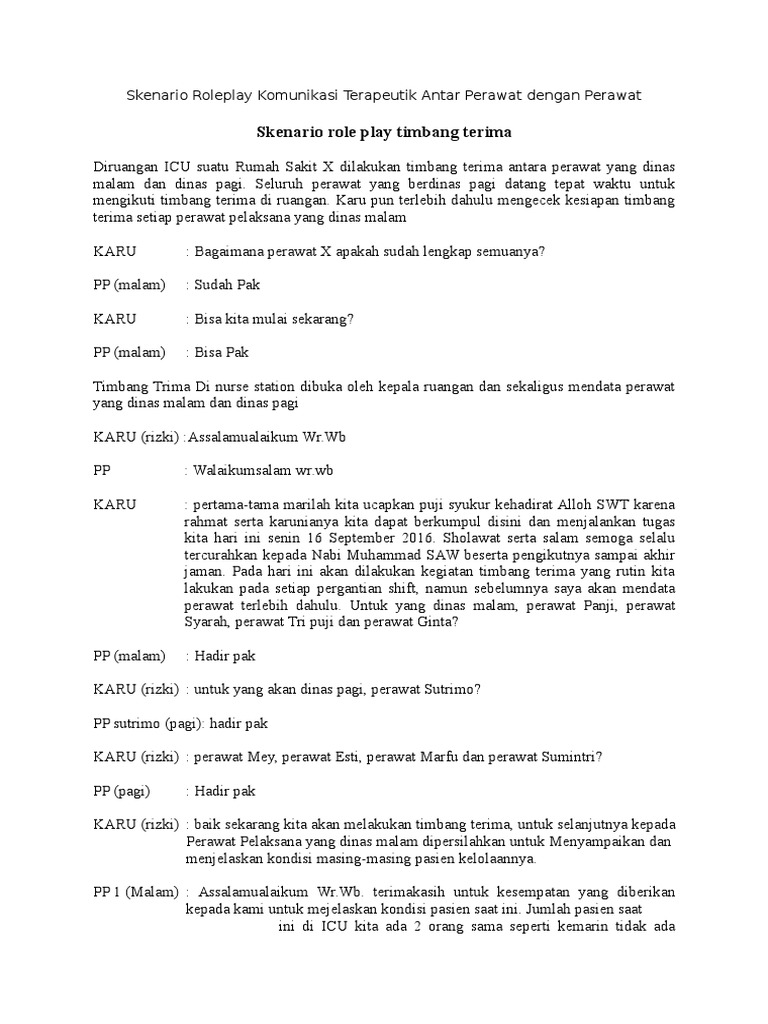 Skenario Roleplay Komunikasi Terapeutik Antar Perawat dengan Perawat

Skenario role play timbang terima

Diruangan ICU suatu Rumah Sakit X dilakukan timbang terima antara perawat yang dinas malam dan dinas pagi. Seluruh perawat yang berdinas pagi datang tepat waktu untuk mengikuti timbang terima di ruangan. Karu pun terlebih dahulu mengecek kesiapan timbang terima setiap perawat pelaksana yang dinas malam

KARU : Bagaimana perawat X apakah sudah lengkap semuanya?

PP (malam) : Sudah Pak

KARU : Bisa kita mulai sekarang?

PP (malam) : Bisa Pak

Timbang Trima Di nurse station dibuka oleh kepala ruangan dan sekaligus mendata perawat yang dinas malam dan dinas pagi

KARU (rizki) :Assalamualaikum Wr.Wb

PP : Walaikumsalam wr.wb

KARU : pertama-tama marilah kita ucapkan puji syukur kehadirat Alloh SWT karena rahmat serta karunianya kita dapat berkumpul disini dan menjalankan tugas kita hari ini senin 16 September 2016. Sholawat serta salam semoga selalu tercurahkan kepada Nabi Muhammad SAW beserta pengikutnya sampai akhir jaman. Pada hari ini akan dilakukan kegiatan timbang terima yang rutin kita lakukan pada setiap pergantian shift, namun sebelumnya saya akan mendata perawat terlebih dahulu. Untuk yang dinas malam, perawat Panji, perawat Syarah, perawat Tri puji dan perawat Ginta?

PP (malam) : Hadir pak

KARU (rizki) : untuk yang akan dinas pagi, perawat Sutrimo?

PP sutrimo (pagi): hadir pak

KARU (rizki) : perawat Mey, perawat Esti, perawat Marfu dan perawat Sumintri?

PP (pagi) : Hadir pak

KARU (rizki) : baik sekarang kita akan melakukan timbang terima, untuk selanjutnya kepada Perawat Pelaksana yang dinas malam dipersilahkan untuk Menyampaikan dan menjelaskan kondisi masing-masing pasien kelolaannya.

PP 1 (Malam) : Assalamualaikum Wr.Wb. terimakasih untuk kesempatan yang diberikan kepada kami untuk mejelaskan kondisi pasien saat ini. Jumlah pasien saat ini di ICU kita ada 2 orang sama seperti kemarin tidak ada